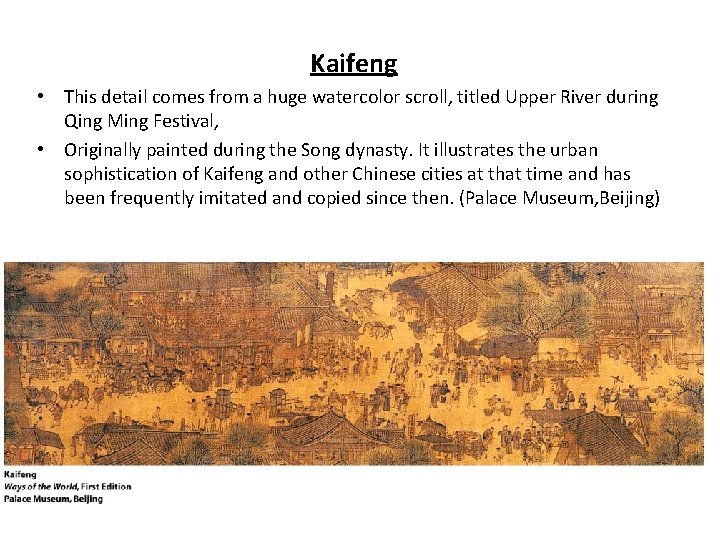 Kaifeng

• This detail comes from a huge watercolor scroll, titled Upper River during Qing Ming Festival,

• Originally painted during the Song dynasty. It illustrates the urban sophistication of Kaifeng and other Chinese cities at that time and has been frequently imitated and copied since then. (Palace Museum,Beijing)

Kaifeng
Ways of the World, First Edition
Palace Museum, Beijing